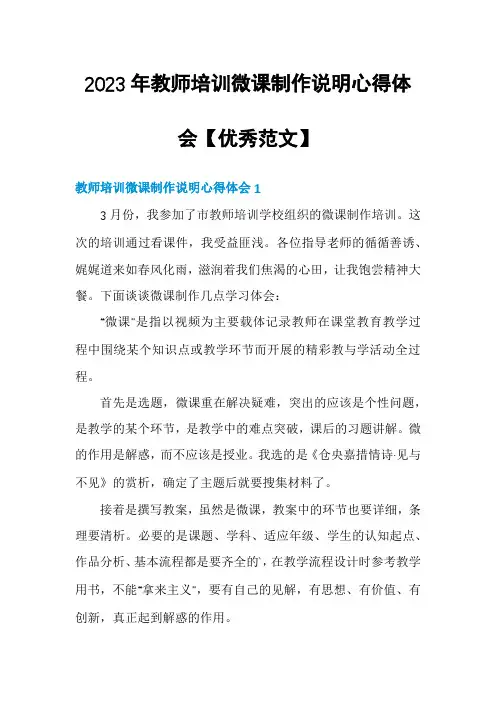 2023年教师培训微课制作说明心得体会【优秀范文】

教师培训微课制作说明心得体会1

3月份，我参加了市教师培训学校组织的微课制作培训。这次的培训通过看课件，我受益匪浅。各位指导老师的循循善诱、娓娓道来如春风化雨，滋润着我们焦渴的心田，让我饱尝精神大餐。下面谈谈微课制作几点学习体会：

“微课”是指以视频为主要载体记录教师在课堂教育教学过程中围绕某个知识点或教学环节而开展的精彩教与学活动全过程。

首先是选题，微课重在解决疑难，突出的应该是个性问题，是教学的某个环节，是教学中的难点突破，课后的习题讲解。微的作用是解惑，而不应该是授业。我选的是《仓央嘉措情诗·见与不见》的赏析，确定了主题后就要搜集材料了。

接着是撰写教案，虽然是微课，教案中的环节也要详细，条理要清析。必要的是课题、学科、适应年级、学生的认知起点、作品分析、基本流程都是要齐全的，在教学流程设计时参考教学用书，不能“拿来主义”，要有自己的见解，有思想、有价值、有创新，真正起到解惑的作用。